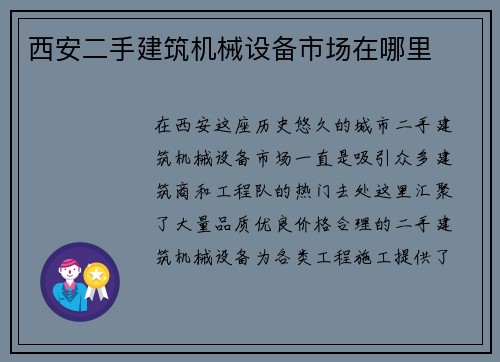 西安二手建筑机械设备市场在哪里

在西安这座历史悠久的城市二手建筑机械设备市场一直是吸引众多建筑商和工程队的热门去处这里汇聚了大量品质优良价格合理的二手建筑机械设备为各类工程施工提供了